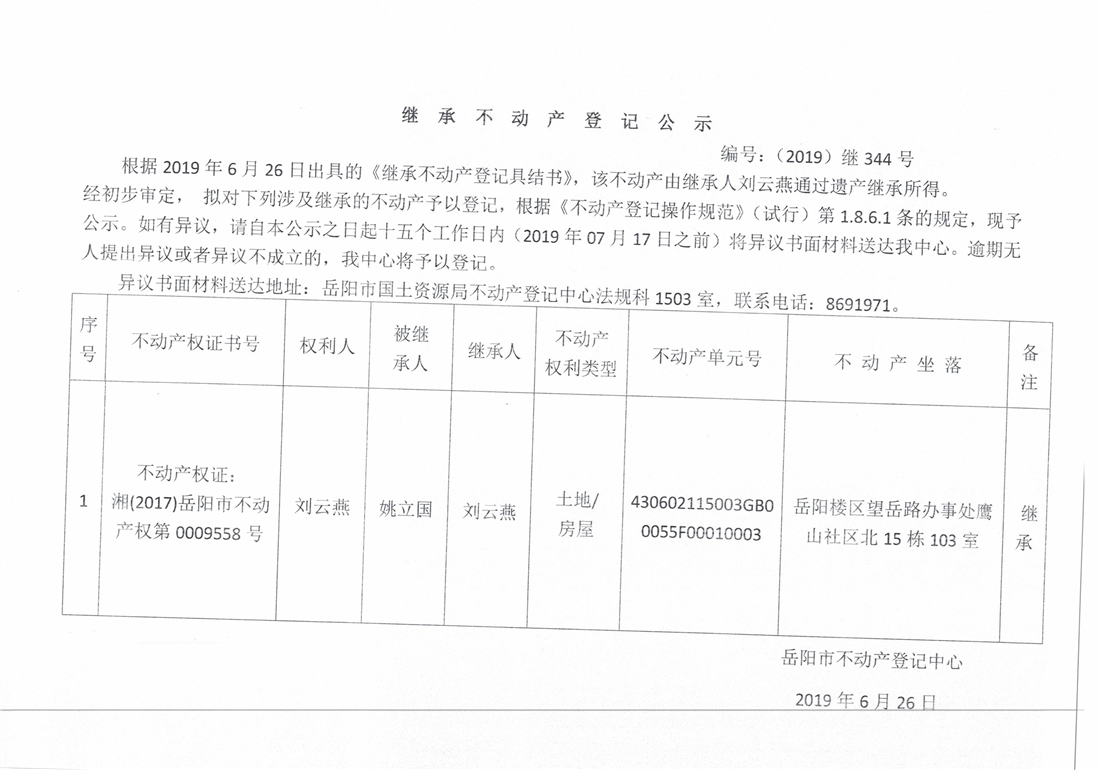 继 承 不 动 产 登 记 公 示

编号：（2019）继 344 号

根据 2019 年 6 月 26 日出具的《继承不动产登记具结书》，该不动产由继承人刘云燕通过遗产继承所得。经初步审定， 拟对下列涉及继承的不动产予以登记，根据《不动产登记操作规范》（试行）第 1.8.6.1 条的规定，现予公示。如有异议，请自本公示之日起十五个工作日内（2019 年 07 月 17 日之前）将异议书面材料送达我中心。逾期无人提出异议或者异议不成立的，我中心将予以登记。

异议书面材料送达地址：岳阳市国土资源局不动产登记中心法规科 1503 室，联系电话：8691971。

| 序号 | 不动产权证书号 | 权利人 | 被继承人 | 继承人 | 不动产权利类型 | 不动产单元号 | 不 动 产 坐 落 | 备注 |
|---|---|---|---|---|---|---|---|---|
| 1 | 不动产权证：湘(2017)岳阳市不动产权第 0009558 号 | 刘云燕 | 姚立国 | 刘云燕 | 土地/房屋 | 430602115003GB00055F00010003 | 岳阳楼区望岳路办事处鹰山社区北 15 栋 103 室 | 继承 |

岳阳市不动产登记中心

2019 年 6 月 26 日